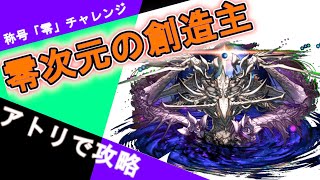 称号「零」チャレンジ

零次元の創造主

アトリで攻略